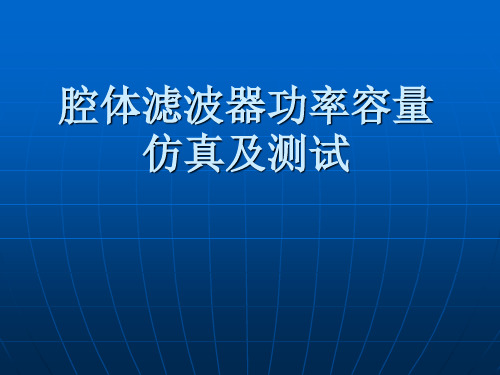 腔体滤波器功率容量仿真及测试